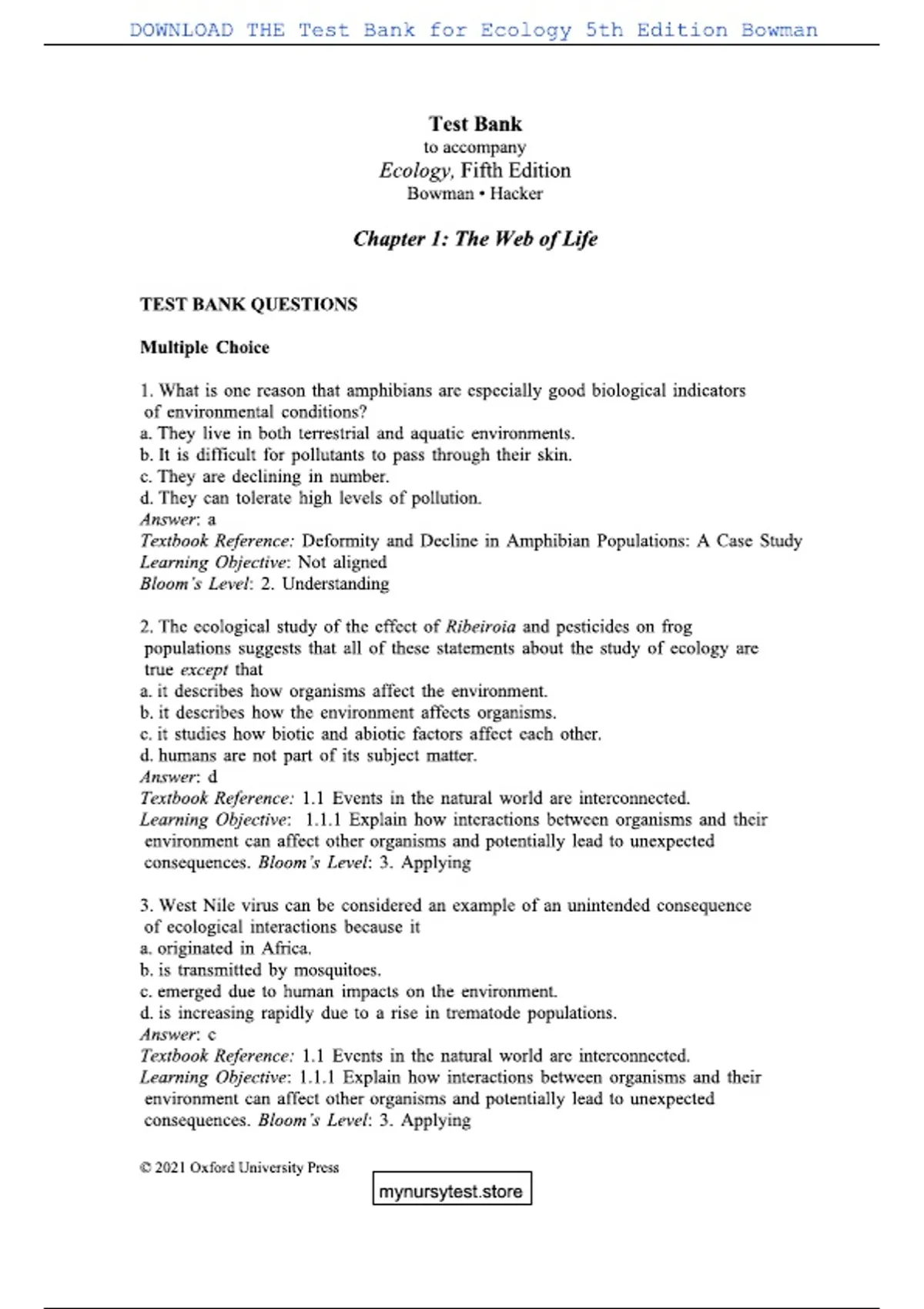 DOWNLOAD THE Test Bank for Ecology 5th Edition Bowman

Test Bank
to accompany
Ecology, Fifth Edition
Bowman • Hacker

Chapter 1: The Web of Life

TEST BANK QUESTIONS

Multiple Choice

1. What is one reason that amphibians are especially good biological indicators of environmental conditions?
a. They live in both terrestrial and aquatic environments.
b. It is difficult for pollutants to pass through their skin.
c. They are declining in number.
d. They can tolerate high levels of pollution.
Answer: a
Textbook Reference: Deformity and Decline in Amphibian Populations: A Case Study
Learning Objective: Not aligned
Bloom's Level: 2. Understanding

2. The ecological study of the effect of Ribeiroia and pesticides on frog populations suggests that all of these statements about the study of ecology are true except that
a. it describes how organisms affect the environment.
b. it describes how the environment affects organisms.
c. it studies how biotic and abiotic factors affect each other.
d. humans are not part of its subject matter.
Answer: d
Textbook Reference: 1.1 Events in the natural world are interconnected.
Learning Objective: 1.1.1 Explain how interactions between organisms and their environment can affect other organisms and potentially lead to unexpected consequences. Bloom's Level: 3. Applying

3. West Nile virus can be considered an example of an unintended consequence of ecological interactions because it
a. originated in Africa.
b. is transmitted by mosquitoes.
c. emerged due to human impacts on the environment.
d. is increasing rapidly due to a rise in trematode populations.
Answer: c
Textbook Reference: 1.1 Events in the natural world are interconnected.
Learning Objective: 1.1.1 Explain how interactions between organisms and their environment can affect other organisms and potentially lead to unexpected consequences. Bloom's Level: 3. Applying

© 2021 Oxford University Press

mynursytest.store